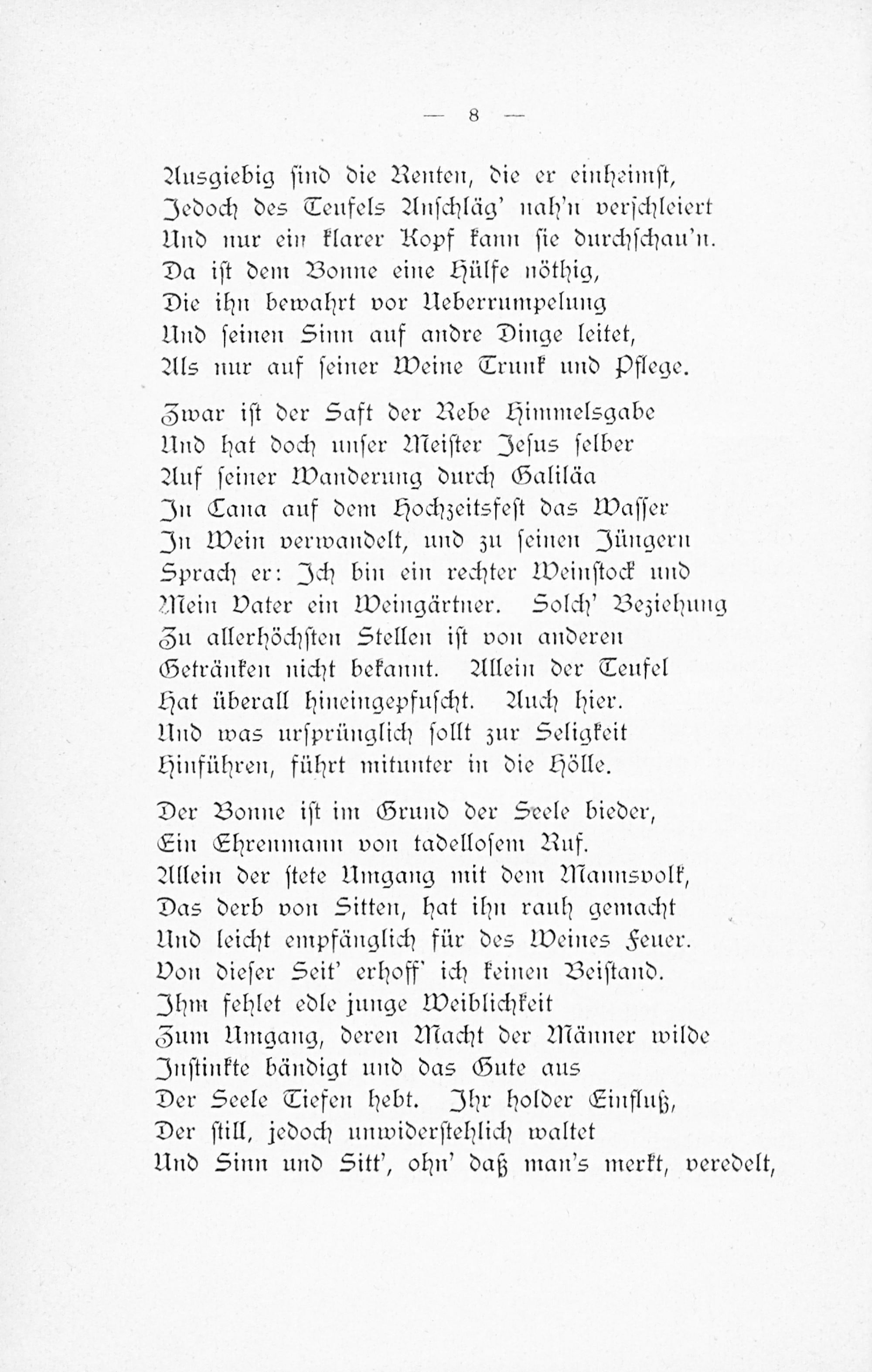 — 8 —

Ausgiebig sind die Renten, die er einheimst,
Jedoch des Teufels Anschläg' nah'n verschleiert
Und nur ein klarer Kopf kann sie durchschau'n.
Da ist dem Bonne eine Hülfe nöthig,
Die ihn bewahrt vor Ueberrumpelung
Und seinen Sinn auf andre Dinge leitet,
Als nur auf seiner Weine Trunk und Pflege.

Zwar ist der Saft der Rebe Himmelsgabe
Und hat doch unser Meister Jesus selber
Auf seiner Wanderung durch Galiläa
In Cana auf dem Hochzeitsfest das Wasser
In Wein verwandelt, und zu seinen Jüngern
Sprach er: Ich bin ein rechter Weinstock und
Mein Vater ein Weingärtner. Solch' Beziehung
Zu allerhöchsten Stellen ist von anderen
Getränken nicht bekannt. Allein der Teufel
Hat überall hineingepfuscht. Auch hier.
Und was ursprünglich sollt zur Seligkeit
Hinführen, führt mitunter in die Hölle.

Der Bonne ist im Grund der Seele bieder,
Ein Ehrenmann von tadellosem Ruf.
Allein der stete Umgang mit dem Mannsvolk,
Das derb von Sitten, hat ihn rauh gemacht
Und leicht empfänglich für des Weines Feuer.
Von dieser Seit' erhoff' ich keinen Beistand.
Ihm fehlet edle junge Weiblichkeit
Zum Umgang, deren Macht der Männer wilde
Instinkte bändigt und das Gute aus
Der Seele Tiefen hebt. Ihr holder Einfluß,
Der still, jedoch unwiderstehlich waltet
Und Sinn und Sitt', ohn' daß man's merkt, veredelt,